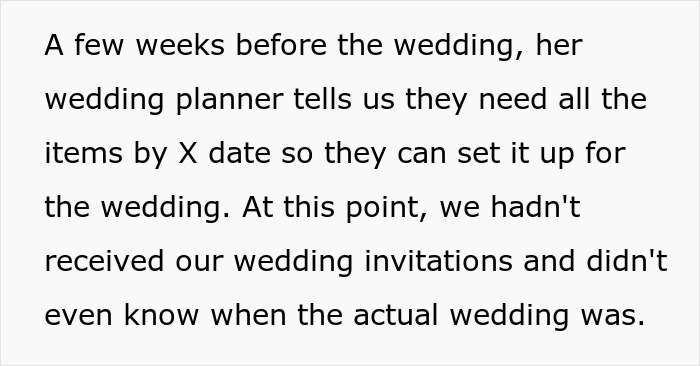 A few weeks before the wedding, her wedding planner tells us they need all the items by X date so they can set it up for the wedding. At this point, we hadn't received our wedding invitations and didn't even know when the actual wedding was.